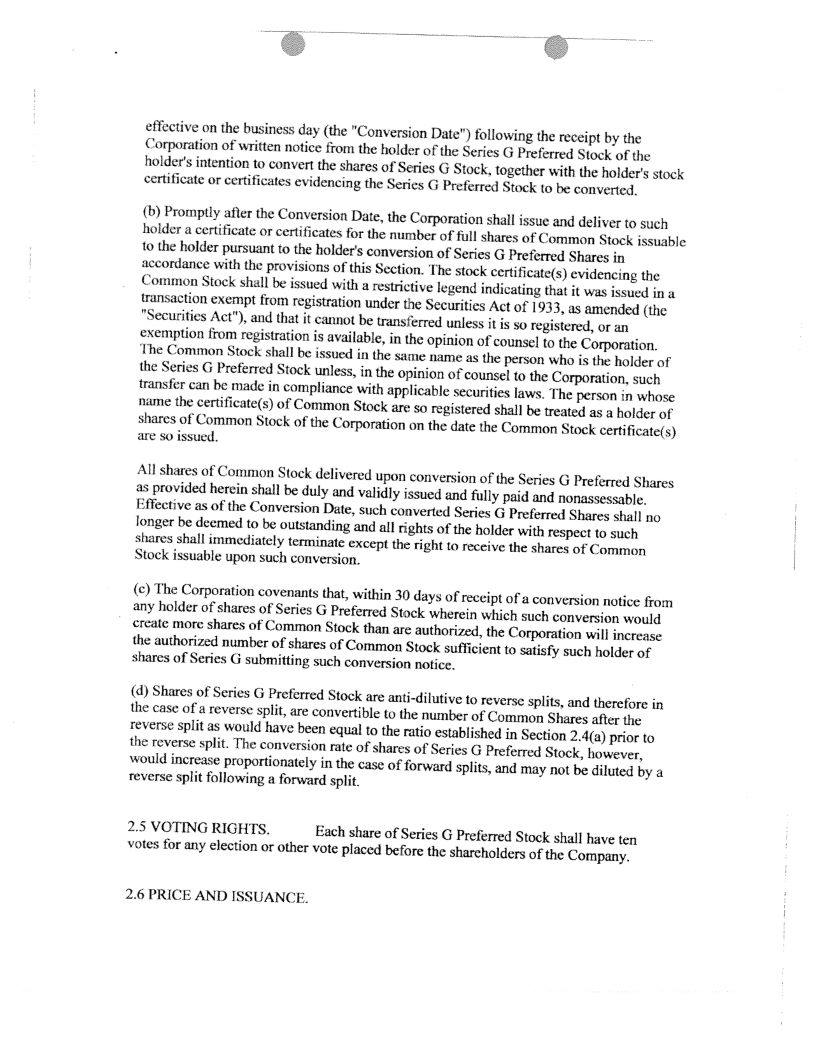 effective on the business day (the "Conversion Date") following the receipt by the Corporation of written notice from the holder of the Series G Preferred Stock of the holder's intention to convert the shares of Series G Stock, together with the holder's stock certificate or certificates evidencing the Series G Preferred Stock to be converted.

(b) Promptly after the Conversion Date, the Corporation shall issue and deliver to such holder a certificate or certificates for the number of full shares of Common Stock issuable to the holder pursuant to the holder's conversion of Series G Preferred Shares in accordance with the provisions of this Section. The stock certificate(s) evidencing the Common Stock shall be issued with a restrictive legend indicating that it was issued in a transaction exempt from registration under the Securities Act of 1933, as amended (the "Securities Act"), and that it cannot be transferred unless it is so registered, or an exemption from registration is available, in the opinion of counsel to the Corporation. The Common Stock shall be issued in the same name as the person who is the holder of the Series G Preferred Stock unless, in the opinion of counsel to the Corporation, such transfer can be made in compliance with applicable securities laws. The person in whose name the certificate(s) of Common Stock are so registered shall be treated as a holder of shares of Common Stock of the Corporation on the date the Common Stock certificate(s) are so issued.

All shares of Common Stock delivered upon conversion of the Series G Preferred Shares as provided herein shall be duly and validly issued and fully paid and nonassessable. Effective as of the Conversion Date, such converted Series G Preferred Shares shall no longer be deemed to be outstanding and all rights of the holder with respect to such shares shall immediately terminate except the right to receive the shares of Common Stock issuable upon such conversion.

(c) The Corporation covenants that, within 30 days of receipt of a conversion notice from any holder of shares of Series G Preferred Stock wherein which such conversion would create more shares of Common Stock than are authorized, the Corporation will increase the authorized number of shares of Common Stock sufficient to satisfy such holder of shares of Series G submitting such conversion notice.

(d) Shares of Series G Preferred Stock are anti-dilutive to reverse splits, and therefore in the case of a reverse split, are convertible to the number of Common Shares after the reverse split as would have been equal to the ratio established in Section 2.4(a) prior to the reverse split. The conversion rate of shares of Series G Preferred Stock, however, would increase proportionately in the case of forward splits, and may not be diluted by a reverse split following a forward split.

2.5 VOTING RIGHTS. Each share of Series G Preferred Stock shall have ten votes for any election or other vote placed before the shareholders of the Company.

2.6 PRICE AND ISSUANCE.